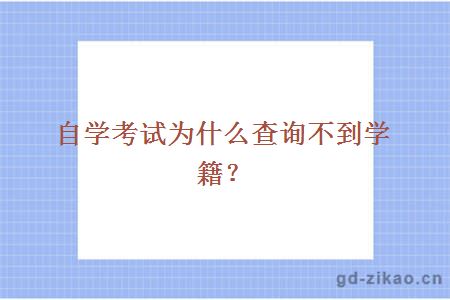 自学考试为什么查询不到学籍？

gd-zikao.cn